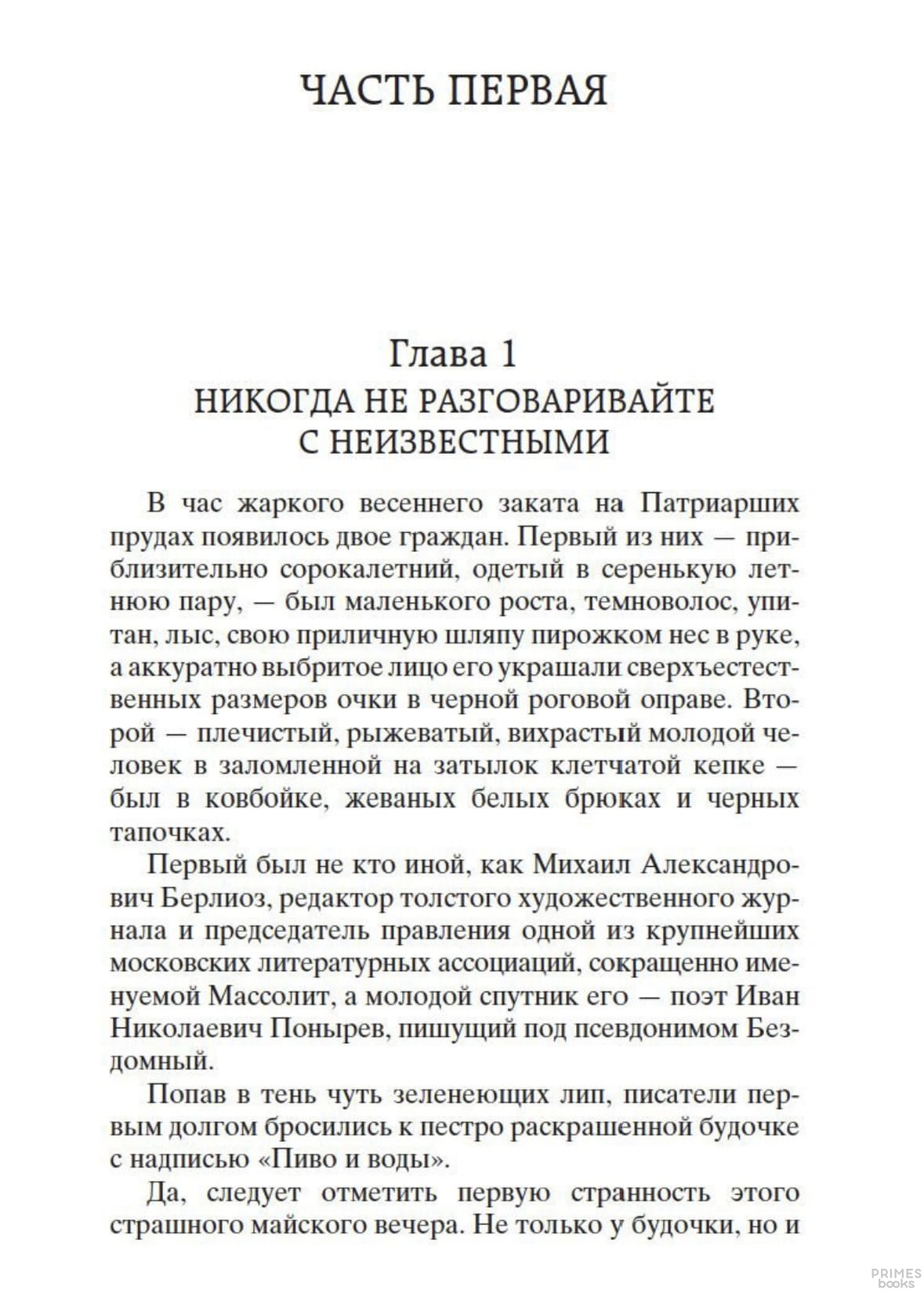 ЧАСТЬ ПЕРВАЯ

Глава 1
НИКОГДА НЕ РАЗГОВАРИВАЙТЕ С НЕИЗВЕСТНЫМИ

В час жаркого весеннего заката на Патриарших прудах появилось двое граждан. Первый из них — приблизительно сорокалетний, одетый в серенькую летнюю пару, — был маленького роста, темноволос, упитан, лыс, свою приличную шляпу пирожком нес в руке, а аккуратно выбритое лицо его украшали сверхъестественных размеров очки в черной роговой оправе. Второй — плечистый, рыжеватый, вихрастый молодой человек в заломленной на затылок клетчатой кепке — был в ковбойке, жеваных белых брюках и черных тапочках.

Первый был не кто иной, как Михаил Александрович Берлиоз, редактор толстого художественного журнала и председатель правления одной из крупнейших московских литературных ассоциаций, сокращенно именуемой Массолит, а молодой спутник его — поэт Иван Николаевич Понырев, пишущий под псевдонимом Бездомный.

Попав в тень чуть зеленеющих лип, писатели первым долгом бросились к пестро раскрашенной будочке с надписью «Пиво и воды».

Да, следует отметить первую странность этого страшного майского вечера. Не только у будочки, но и

PRIMES books